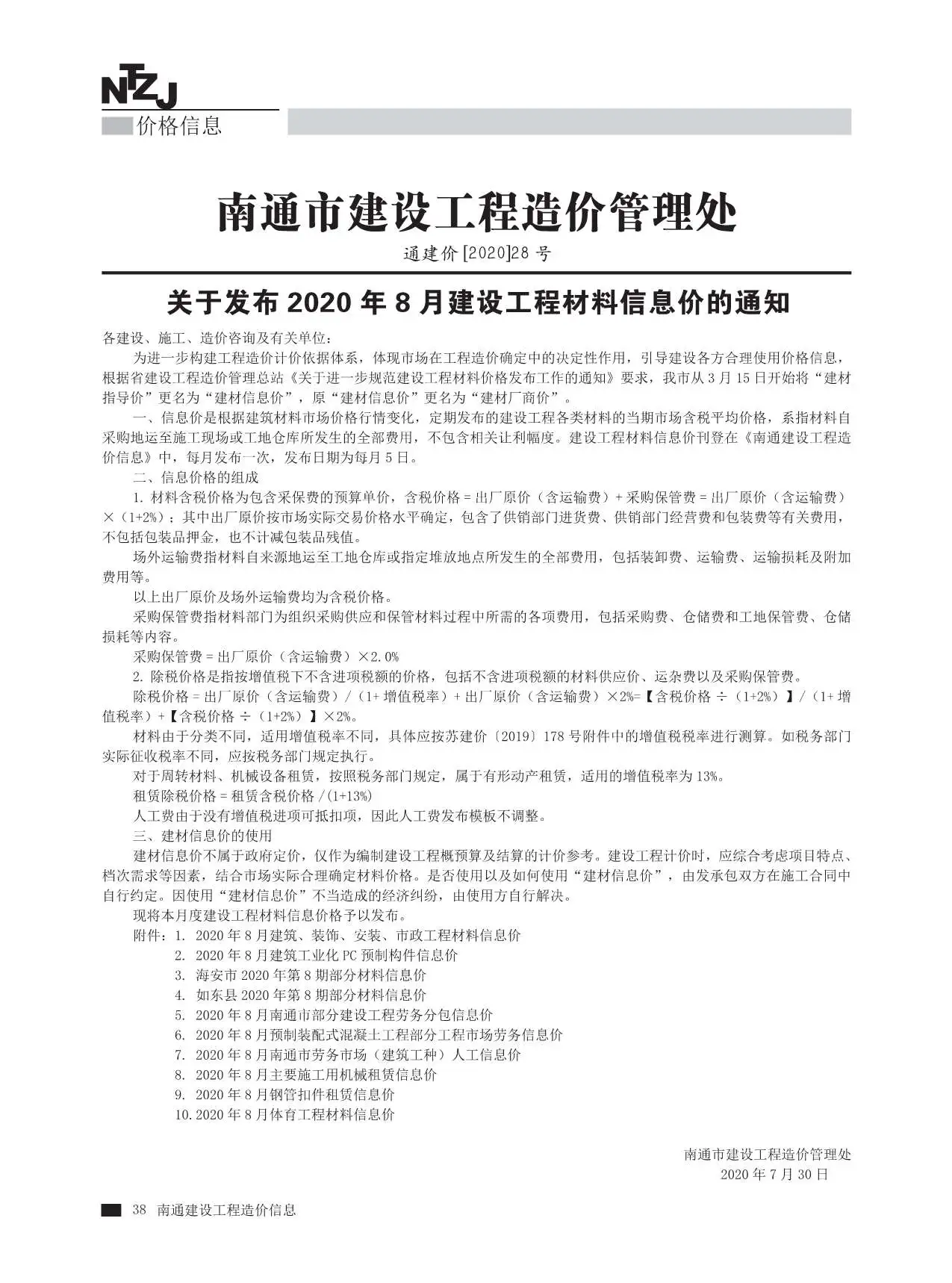 NTZJ
价格信息

南通市建设工程造价管理处

通建价 [2020]28 号

关于发布 2020 年 8 月建设工程材料信息价的通知

各建设、施工、造价咨询及有关单位：

为进一步构建工程造价计价依据体系，体现市场在工程造价确定中的决定性作用，引导建设各方合理使用价格信息，根据省建设工程造价管理总站《关于进一步规范建设工程材料价格发布工作的通知》要求，我市从 3 月 15 日开始将“建材指导价”更名为“建材信息价”，原“建材信息价”更名为“建材厂商价”。

一、信息价是根据建筑材料市场价格行情变化，定期发布的建设工程各类材料的当期市场含税平均价格，系指材料自采购地运至施工现场或工地仓库所发生的全部费用，不包含相关让利幅度。建设工程材料信息价刊登在《南通建设工程造价信息》中，每月发布一次，发布日期为每月 5 日。

二、信息价格的组成

1. 材料含税价格为包含采保费的预算单价，含税价格 = 出厂原价（含运输费）+ 采购保管费 = 出厂原价（含运输费）×（1+2%）；其中出厂原价按市场实际交易价格水平确定，包含了供销部门进货费、供销部门经营费和包装费等有关费用，不包括包装品押金，也不计减包装品残值。

场外运输费指材料自来源地运至工地仓库或指定堆放地点所发生的全部费用，包括装卸费、运输费、运输损耗及附加费用等。

以上出厂原价及场外运输费均为含税价格。

采购保管费指材料部门为组织采购供应和保管材料过程中所需的各项费用，包括采购费、仓储费和工地保管费、仓储损耗等内容。

采购保管费 = 出厂原价（含运输费）×2.0%

2. 除税价格是指按增值税下不含进项税额的价格，包括不含进项税额的材料供应价、运杂费以及采购保管费。

除税价格 = 出厂原价（含运输费）/（1+ 增值税率）+ 出厂原价（含运输费）×2%=【含税价格 ÷（1+2%）】/（1+ 增值税率）+【含税价格 ÷（1+2%）】×2%。

材料由于分类不同，适用增值税率不同，具体应按苏建价〔2019〕178 号附件中的增值税税率进行测算。如税务部门实际征收税率不同，应按税务部门规定执行。

对于周转材料、机械设备租赁，按照税务部门规定，属于有形动产租赁，适用的增值税率为 13%。

租赁除税价格 = 租赁含税价格 /(1+13%)

人工费由于没有增值税进项可抵扣项，因此人工费发布模板不调整。

三、建材信息价的使用

建材信息价不属于政府定价，仅作为编制建设工程概预算及结算的计价参考。建设工程计价时，应综合考虑项目特点、档次需求等因素，结合市场实际合理确定材料价格。是否使用以及如何使用“建材信息价”，由发承包双方在施工合同中自行约定。因使用“建材信息价”不当造成的经济纠纷，由使用方自行解决。

现将本月度建设工程材料信息价格予以发布。

附件：1. 2020 年 8 月建筑、装饰、安装、市政工程材料信息价
2. 2020 年 8 月建筑工业化 PC 预制构件信息价
3. 海安市 2020 年第 8 期部分材料信息价
4. 如东县 2020 年第 8 期部分材料信息价
5. 2020 年 8 月南通市部分建设工程劳务分包信息价
6. 2020 年 8 月预制装配式混凝土工程部分工程市场劳务信息价
7. 2020 年 8 月南通市劳务市场（建筑工种）人工信息价
8. 2020 年 8 月主要施工用机械租赁信息价
9. 2020 年 8 月钢管扣件租赁信息价
10. 2020 年 8 月体育工程材料信息价

南通市建设工程造价管理处
2020 年 7 月 30 日

38 南通建设工程造价信息